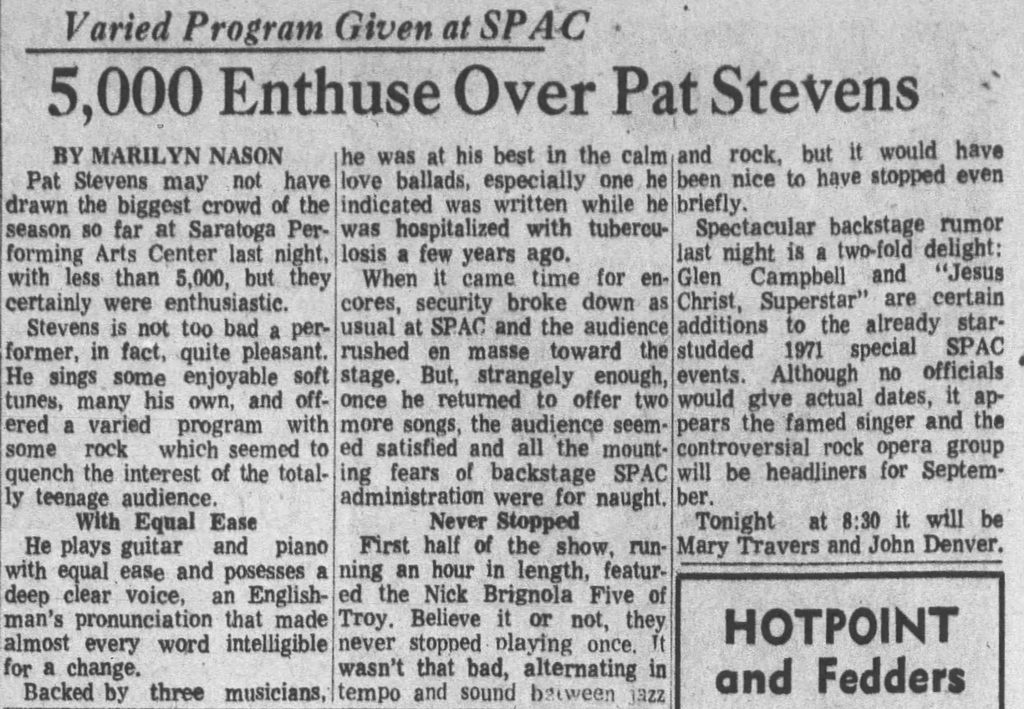 Varied Program Given at SPAC

5,000 Enthuse Over Pat Stevens

BY MARILYN NASON

Pat Stevens may not have drawn the biggest crowd of the season so far at Saratoga Performing Arts Center last night, with less than 5,000, but they certainly were enthusiastic.

Stevens is not too bad a performer, in fact, quite pleasant. He sings some enjoyable soft tunes, many his own, and offered a varied program with some rock which seemed to quench the interest of the totally teenage audience.

With Equal Ease

He plays guitar and piano with equal ease and posesses a deep clear voice, an Englishman's pronunciation that made almost every word intelligible for a change.

Backed by three musicians, he was at his best in the calm love ballads, especially one he indicated was written while he was hospitalized with tuberculosis a few years ago.

When it came time for encores, security broke down as usual at SPAC and the audience rushed en masse toward the stage. But, strangely enough, once he returned to offer two more songs, the audience seemed satisfied and all the mounting fears of backstage SPAC administration were for naught.

Never Stopped

First half of the show, running an hour in length, featured the Nick Brignola Five of Troy. Believe it or not, they never stopped playing once. It wasn't that bad, alternating in tempo and sound between jazz and rock, but it would have been nice to have stopped even briefly.

Spectacular backstage rumor last night is a two-fold delight: Glen Campbell and "Jesus Christ, Superstar" are certain additions to the already star-studded 1971 special SPAC events. Although no officials would give actual dates, it appears the famed singer and the controversial rock opera group will be headliners for September.

Tonight at 8:30 it will be Mary Travers and John Denver.

HOTPOINT
and Fedders